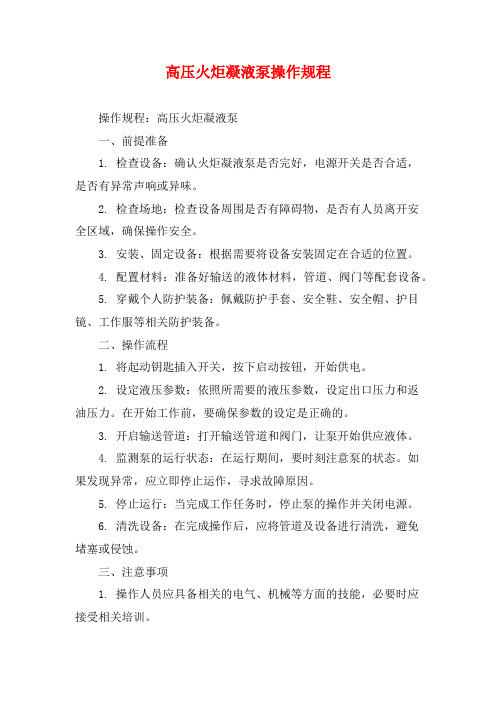 高压火炬凝液泵操作规程

操作规程：高压火炬凝液泵

一、前提准备

1. 检查设备：确认火炬凝液泵是否完好，电源开关是否合适，是否有异常声响或异味。

2. 检查场地：检查设备周围是否有障碍物，是否有人员离开安全区域，确保操作安全。

3. 安装、固定设备：根据需要将设备安装固定在合适的位置。

4. 配置材料：准备好输送的液体材料，管道、阀门等配套设备。

5. 穿戴个人防护装备：佩戴防护手套、安全鞋、安全帽、护目镜、工作服等相关防护装备。

二、操作流程

1. 将起动钥匙插入开关，按下启动按钮，开始供电。

2. 设定液压参数：依照所需要的液压参数，设定出口压力和返油压力。在开始工作前，要确保参数的设定是正确的。

3. 开启输送管道：打开输送管道和阀门，让泵开始供应液体。

4. 监测泵的运行状态：在运行期间，要时刻注意泵的状态。如果发现异常，应立即停止运作，寻求故障原因。

5. 停止运行：当完成工作任务时，停止泵的操作并关闭电源。

6. 清洗设备：在完成操作后，应将管道及设备进行清洗，避免堵塞或侵蚀。

三、注意事项

1. 操作人员应具备相关的电气、机械等方面的技能，必要时应接受相关培训。